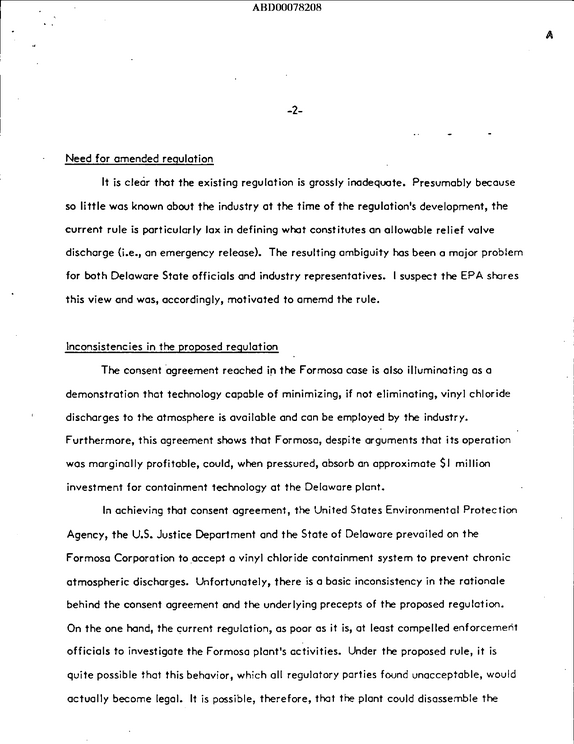 ABD00078208

A

-2-

Need for amended regulation

It is clear that the existing regulation is grossly inadequate. Presumably because so little was known about the industry at the time of the regulation's development, the current rule is particularly lax in defining what constitutes an allowable relief valve discharge (i.e., an emergency release). The resulting ambiguity has been a major problem for both Delaware State officials and industry representatives. I suspect the EPA shares this view and was, accordingly, motivated to amemd the rule.

Inconsistencies in the proposed regulation

The consent agreement reached in the Formosa case is also illuminating as a demonstration that technology capable of minimizing, if not eliminating, vinyl chloride discharges to the atmosphere is available and can be employed by the industry. Furthermore, this agreement shows that Formosa, despite arguments that its operation was marginally profitable, could, when pressured, absorb an approximate $1 million investment for containment technology at the Delaware plant.

In achieving that consent agreement, the United States Environmental Protection Agency, the U.S. Justice Department and the State of Delaware prevailed on the Formosa Corporation to accept a vinyl chloride containment system to prevent chronic atmospheric discharges. Unfortunately, there is a basic inconsistency in the rationale behind the consent agreement and the underlying precepts of the proposed regulation. On the one hand, the current regulation, as poor as it is, at least compelled enforcement officials to investigate the Formosa plant's activities. Under the proposed rule, it is quite possible that this behavior, which all regulatory parties found unacceptable, would actually become legal. It is possible, therefore, that the plant could disassemble the